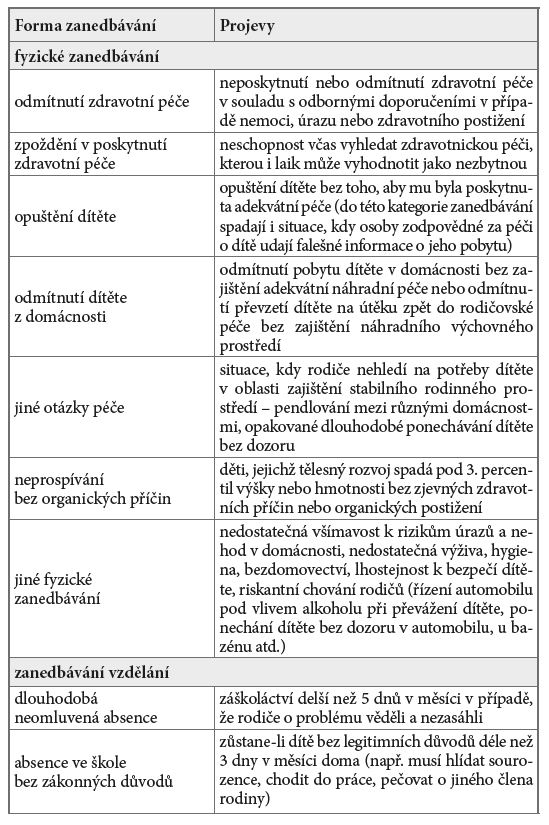 | Forma zanedbávání | Projevy |
|---|---|
| fyzické zanedbávání | |
| odmítnutí zdravotní péče | neposkytnutí nebo odmítnutí zdravotní péče v souladu s odbornými doporučeními v případě nemoci, úrazu nebo zdravotního postižení |
| zpoždění v poskytnutí zdravotní péče | neschopnost včas vyhledat zdravotnickou péči, kterou i laik může vyhodnotit jako nezbytnou |
| opuštění dítěte | opuštění dítěte bez toho, aby mu byla poskytnuta adekvátní péče (do této kategorie zanedbávání spadají i situace, kdy osoby zodpovědné za péči o dítě udají falešné informace o jeho pobytu) |
| odmítnutí dítěte z domácnosti | odmítnutí pobytu dítěte v domácnosti bez zajištění adekvátní náhradní péče nebo odmítnutí převzetí dítěte na útěku zpět do rodičovské péče bez zajištění náhradního výchovného prostředí |
| jiné otázky péče | situace, kdy rodiče nehledí na potřeby dítěte v oblasti zajištění stabilního rodinného prostředí – pendlování mezi různými domácnostmi, opakované dlouhodobé ponechávání dítěte bez dozoru |
| neprospívání bez organických příčin | děti, jejichž tělesný rozvoj spadá pod 3. percentil výšky nebo hmotnosti bez zjevných zdravotních příčin nebo organických postižení |
| jiné fyzické zanedbávání | nedostatečná všímavost k rizikům úrazů a nehod v domácnosti, nedostatečná výživa, hygiena, bezdomovectví, lhostejnost k bezpečí dítěte, riskantní chování rodičů (řízení automobilu pod vlivem alkoholu při převážení dítěte, ponechání dítěte bez dozoru v automobilu, u bazénu atd.) |
| zanedbávání vzdělání | |
| dlouhodobá neomluvená absence | záškoláctví delší než 5 dnů v měsíci v případě, že rodiče o problému věděli a nezasáhli |
| absence ve škole bez zákonných důvodů | zůstane-li dítě bez legitimních důvodů déle než 3 dny v měsíci doma (např. musí hlídat sourozence, chodit do práce, pečovat o jiného člena rodiny) |